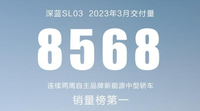 深蓝SL03 2023年3月交付量

8568

连续两周自主品牌新能源中型轿车

销量榜第一